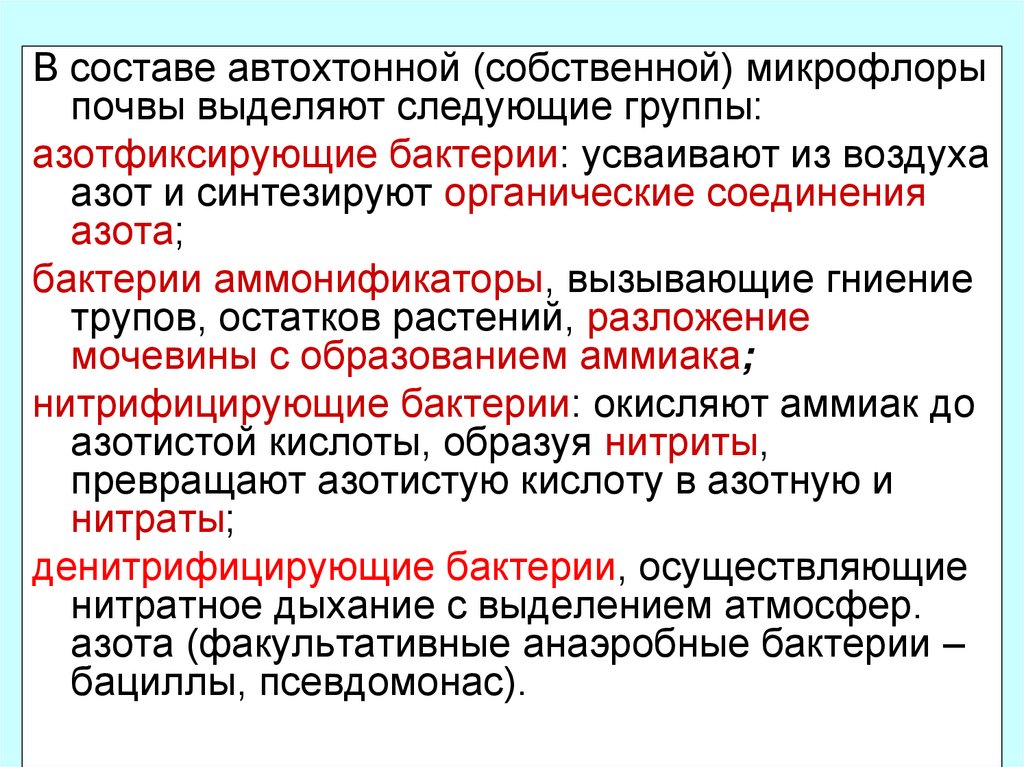 В составе автохтонной (собственной) микрофлоры почвы выделяют следующие группы:

азотфиксирующие бактерии: усваивают из воздуха азот и синтезируют органические соединения азота;

бактерии аммонификаторы, вызывающие гниение трупов, остатков растений, разложение мочевины с образованием аммиака;

нитрифицирующие бактерии: окисляют аммиак до азотистой кислоты, образуя нитриты, превращают азотистую кислоту в азотную и нитраты;

денитрифицирующие бактерии, осуществляющие нитратное дыхание с выделением атмосфер. азота (факультативные анаэробные бактерии – бациллы, псевдомонас).